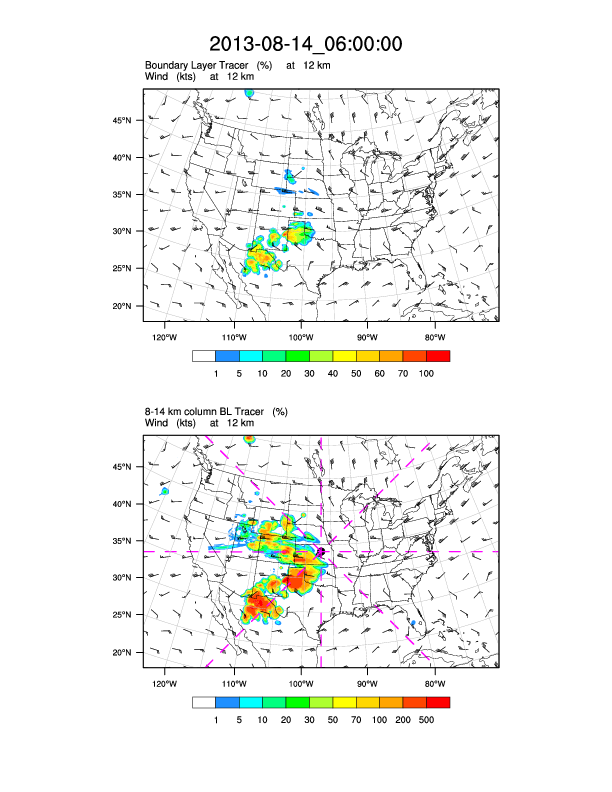 2013-08-14_06:00:00

Boundary Layer Tracer (%) at 12 km
Wind (kts) at 12 km

45°N
40°N
35°N
30°N
25°N
20°N

120°W 110°W 100°W 90°W 80°W

1 5 10 20 30 40 50 60 70 100

8-14 km column BL Tracer (%)
Wind (kts) at 12 km

45°N
40°N
35°N
30°N
25°N
20°N

120°W 110°W 100°W 90°W 80°W

1 5 10 20 30 50 70 100 200 500